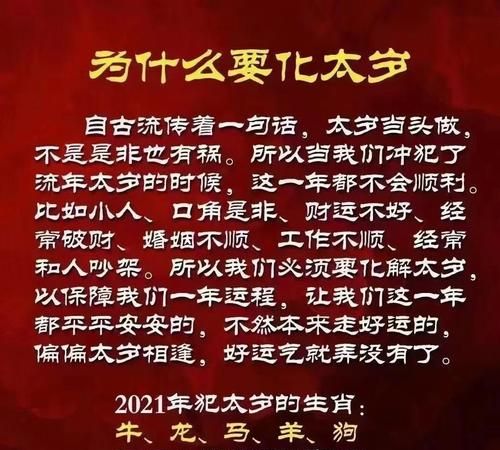 为什么要化太岁

自古流传着一句话，太岁当头做，不是是非也有祸。所以当我们冲犯了流年太岁的时候，这一年都不会顺利。比如小人、口角是非、财运不好、经常破财、婚姻不顺、工作不顺、经常和人吵架。所以我们必须要化解太岁，以保障我们一年运程，让我们这一年都平平安安的，不然本来走好运的，偏偏太岁相逢，好运气就弄没有了。

2021年犯太岁的生肖：
牛、龙、马、羊、狗